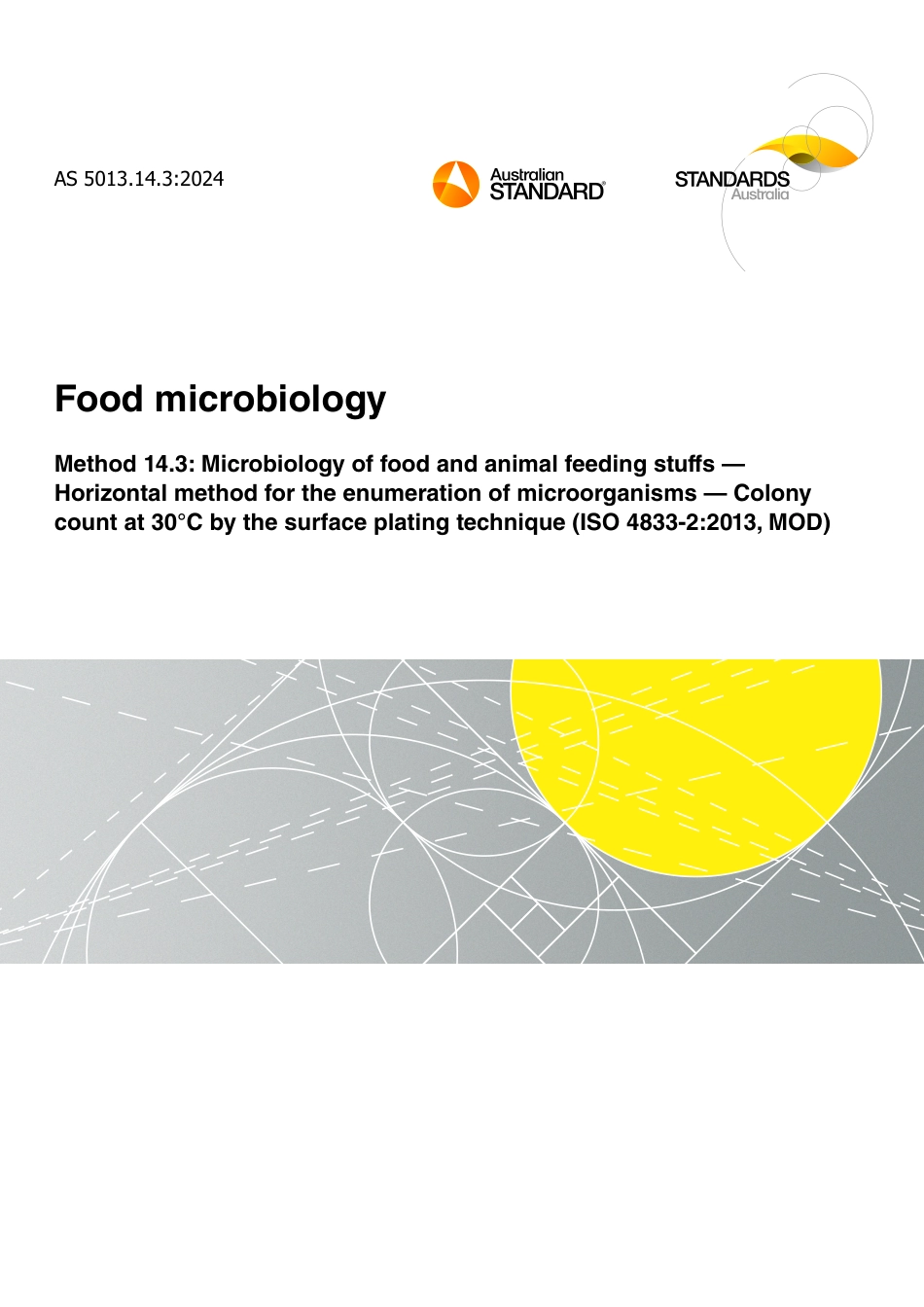 AS 5013.14.3:2024

Australian STANDARD®

STANDARDS Australia

Food microbiology

Method 14.3: Microbiology of food and animal feeding stuffs — Horizontal method for the enumeration of microorganisms — Colony count at 30°C by the surface plating technique (ISO 4833-2:2013, MOD)